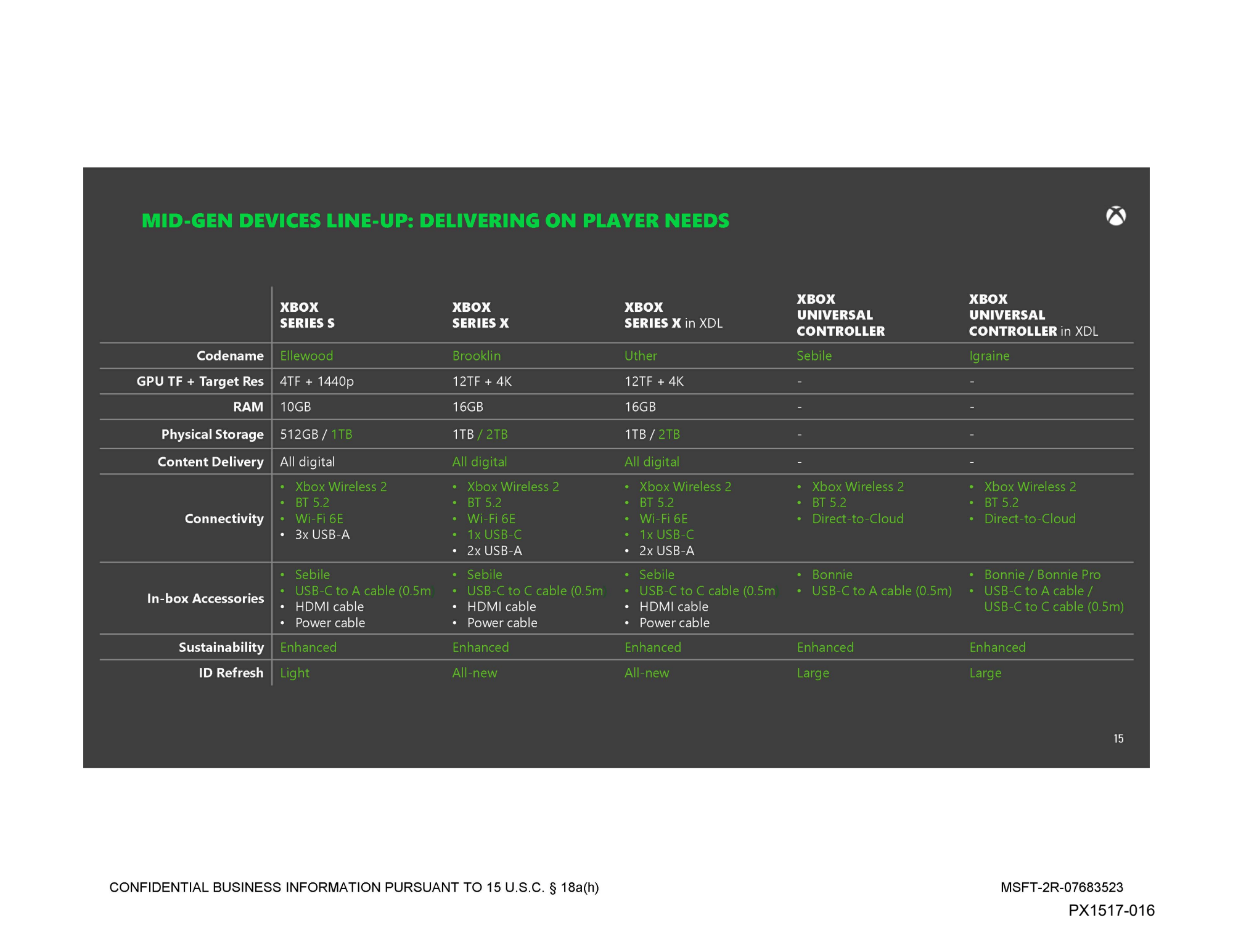 MID-GEN DEVICES LINE-UP: DELIVERING ON PLAYER NEEDS

| | XBOX SERIES S | XBOX SERIES X | XBOX SERIES X in XDL | XBOX UNIVERSAL CONTROLLER | XBOX UNIVERSAL CONTROLLER in XDL |
|---|---|---|---|---|---|
| Codename | Ellewood | Brooklin | Uther | Sebile | Igraine |
| GPU TF + Target Res | 4TF + 1440p | 12TF + 4K | 12TF + 4K | - | - |
| RAM | 10GB | 16GB | 16GB | - | - |
| Physical Storage | 512GB / 1TB | 1TB / 2TB | 1TB / 2TB | - | - |
| Content Delivery | All digital | All digital | All digital | - | - |
| Connectivity | • Xbox Wireless 2 • BT 5.2 • Wi-Fi 6E • 3x USB-A | • Xbox Wireless 2 • BT 5.2 • Wi-Fi 6E • 1x USB-C • 2x USB-A | • Xbox Wireless 2 • BT 5.2 • Wi-Fi 6E • 1x USB-C • 2x USB-A | • Xbox Wireless 2 • BT 5.2 • Direct-to-Cloud | • Xbox Wireless 2 • BT 5.2 • Direct-to-Cloud |
| In-box Accessories | • Sebile • USB-C to A cable (0.5m • HDMI cable • Power cable | • Sebile • USB-C to C cable (0.5m • HDMI cable • Power cable | • Sebile • USB-C to C cable (0.5m • HDMI cable • Power cable | • Bonnie • USB-C to A cable (0.5m) | • Bonnie / Bonnie Pro • USB-C to A cable / USB-C to C cable (0.5m) |
| Sustainability | Enhanced | Enhanced | Enhanced | Enhanced | Enhanced |
| ID Refresh | Light | All-new | All-new | Large | Large |

15

CONFIDENTIAL BUSINESS INFORMATION PURSUANT TO 15 U.S.C. § 18a(h)

MSFT-2R-07683523

PX1517-016